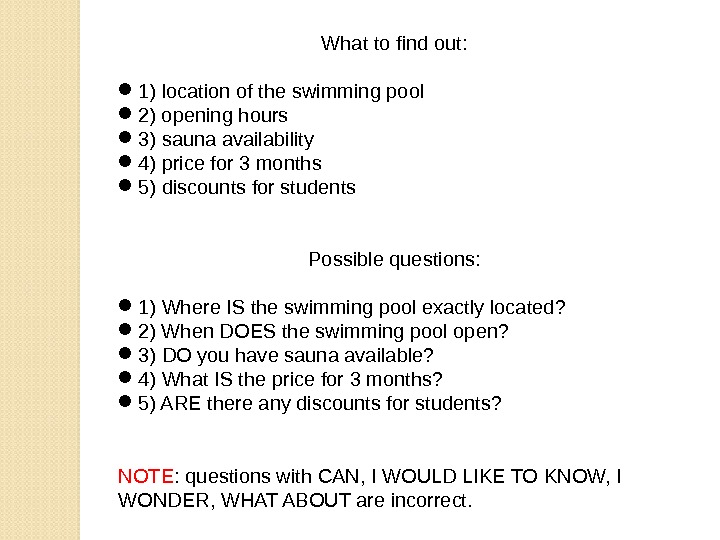 What to find out:

● 1) location of the swimming pool
● 2) opening hours
● 3) sauna availability
● 4) price for 3 months
● 5) discounts for students

Possible questions:

● 1) Where IS the swimming pool exactly located?
● 2) When DOES the swimming pool open?
● 3) DO you have sauna available?
● 4) What IS the price for 3 months?
● 5) ARE there any discounts for students?

NOTE: questions with CAN, I WOULD LIKE TO KNOW, I WONDER, WHAT ABOUT are incorrect.